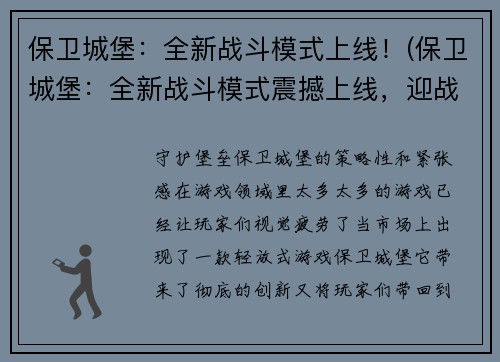 保卫城堡：全新战斗模式上线！(保卫城堡：全新战斗模式震撼上线，迎战

守护堡垒保卫城堡的策略性和紧张感在游戏领域里太多太多的游戏已经让玩家们视觉疲劳了当市场上出现了一款轻放式游戏保卫城堡它带来了彻底的创新又将玩家们带回到